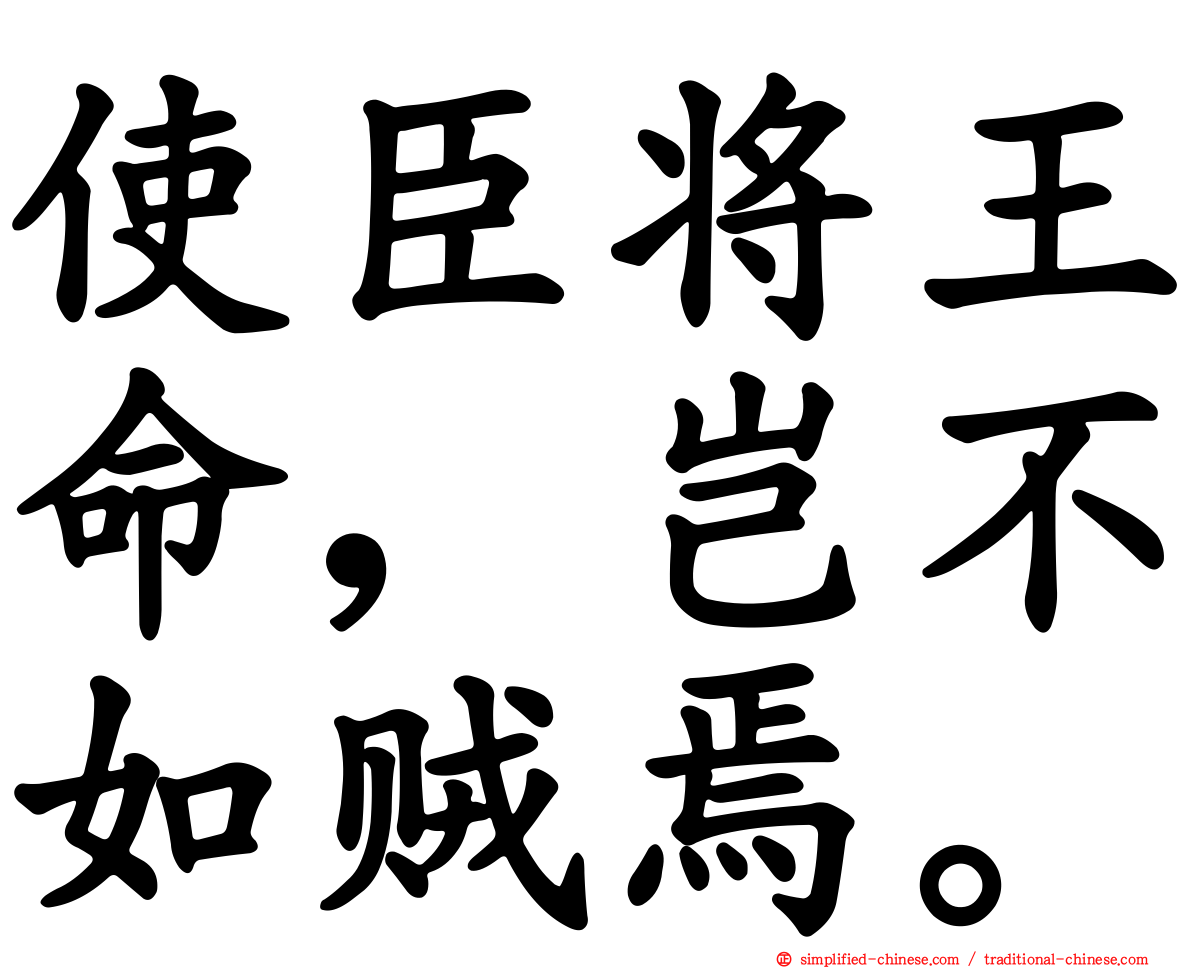 使臣将王命，岂不如贼焉。

simplified-chinese.com / traditional-chinese.com